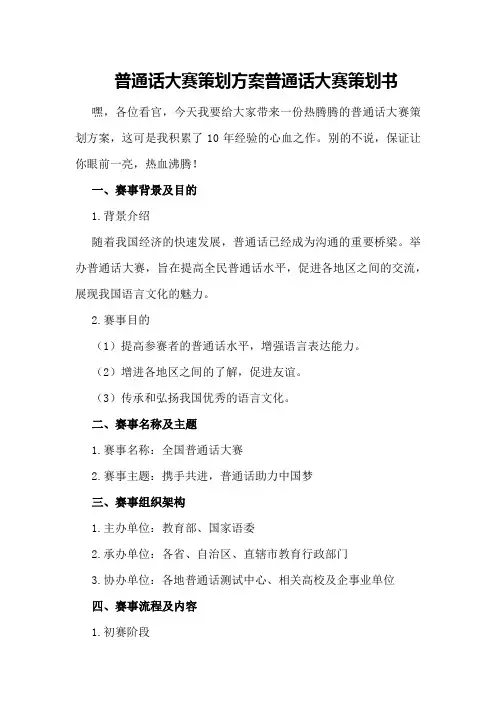 普通话大赛策划方案普通话大赛策划书

嘿，各位看官，今天我要给大家带来一份热腾腾的普通话大赛策划方案，这可是我积累了 10 年经验的心血之作。别的不说，保证让你眼前一亮，热血沸腾！

一、赛事背景及目的

1.背景介绍

随着我国经济的快速发展，普通话已经成为沟通的重要桥梁。举办普通话大赛，旨在提高全民普通话水平，促进各地区之间的交流，展现我国语言文化的魅力。

2.赛事目的

（1）提高参赛者的普通话水平，增强语言表达能力。

（2）增进各地区之间的了解，促进友谊。

（3）传承和弘扬我国优秀的语言文化。

二、赛事名称及主题

1.赛事名称：全国普通话大赛

2.赛事主题：携手共进，普通话助力中国梦

三、赛事组织架构

1.主办单位：教育部、国家语委

2.承办单位：各省、自治区、直辖市教育行政部门

3.协办单位：各地普通话测试中心、相关高校及企事业单位

四、赛事流程及内容

1.初赛阶段